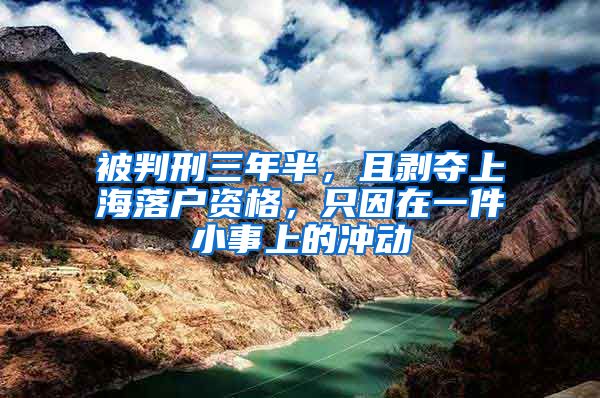 被判刑三年半，且剥夺上海落户资格，只因在一件小事上的冲动